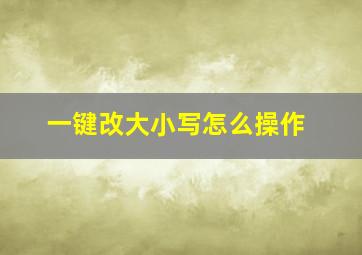 一键改大小写怎么操作